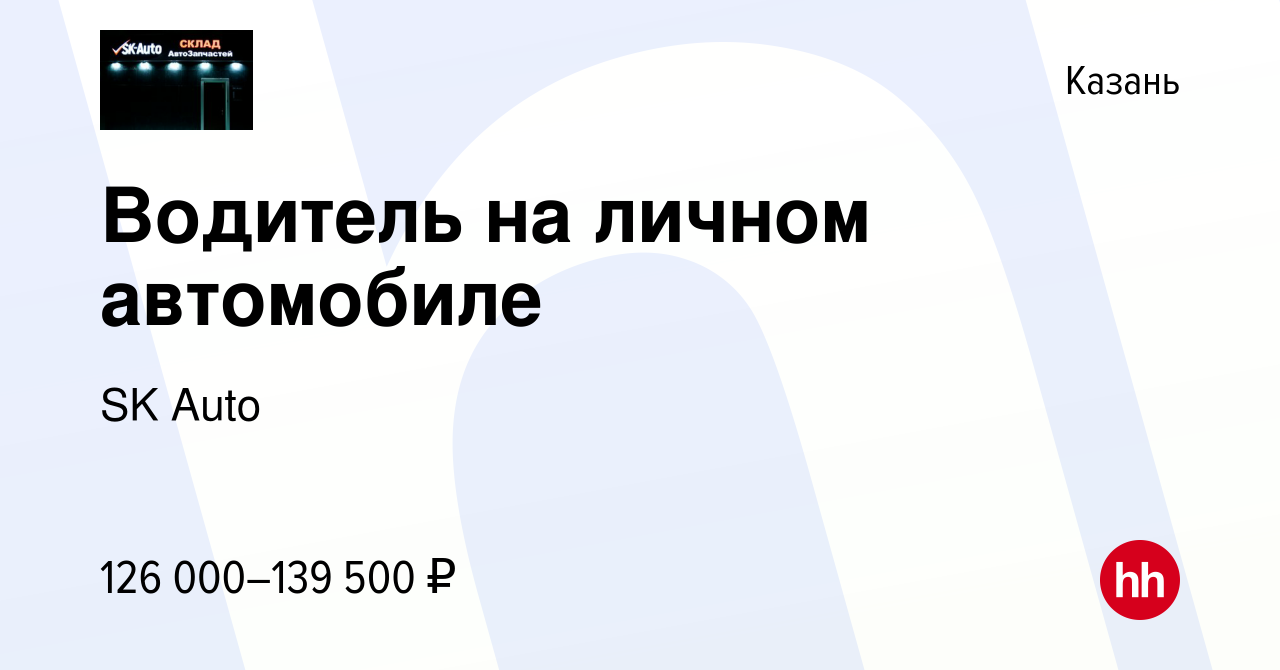 SK-Auto СКЛАД АвтоЗапчастей

Казань

Водитель на личном автомобиле

SK Auto

126 000–139 500 ₽

hh